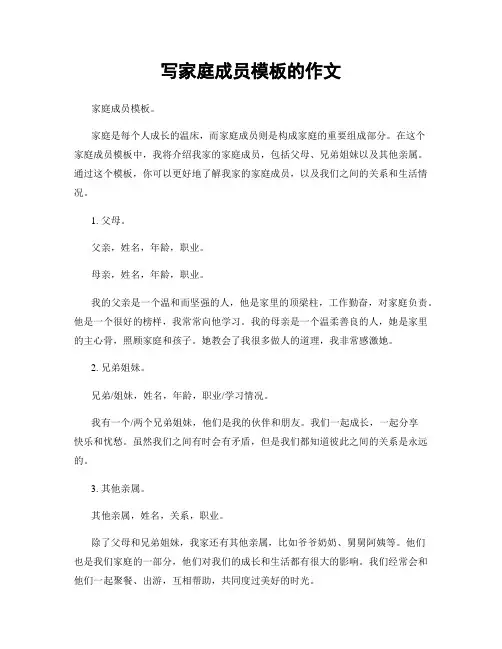 写家庭成员模板的作文

家庭成员模板。

家庭是每个人成长的温床，而家庭成员则是构成家庭的重要组成部分。在这个家庭成员模板中，我将介绍我家的家庭成员，包括父母、兄弟姐妹以及其他亲属。通过这个模板，你可以更好地了解我家的家庭成员，以及我们之间的关系和生活情况。

1. 父母。

父亲，姓名，年龄，职业。

母亲，姓名，年龄，职业。

我的父亲是一个温和而坚强的人，他是家里的顶梁柱，工作勤奋，对家庭负责。他是一个很好的榜样，我常常向他学习。我的母亲是一个温柔善良的人，她是家里的主心骨，照顾家庭和孩子。她教会了我很多做人的道理，我非常感激她。

2. 兄弟姐妹。

兄弟/姐妹，姓名，年龄，职业/学习情况。

我有一个/两个兄弟姐妹，他们是我的伙伴和朋友。我们一起成长，一起分享快乐和忧愁。虽然我们之间有时会有矛盾，但是我们都知道彼此之间的关系是永远的。

3. 其他亲属。

其他亲属，姓名，关系，职业。

除了父母和兄弟姐妹，我家还有其他亲属，比如爷爷奶奶、舅舅阿姨等。他们也是我们家庭的一部分，他们对我们的成长和生活都有很大的影响。我们经常会和他们一起聚餐、出游，互相帮助，共同度过美好的时光。